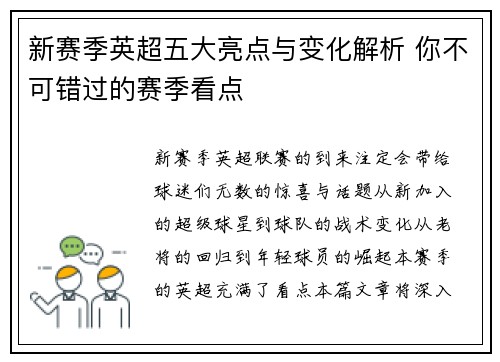 新赛季英超五大亮点与变化解析 你不可错过的赛季看点

新赛季英超联赛的到来注定会带给球迷们无数的惊喜与话题从新加入的超级球星到球队的战术变化从老将的回归到年轻球员的崛起本赛季的英超充满了看点本篇文章将深入